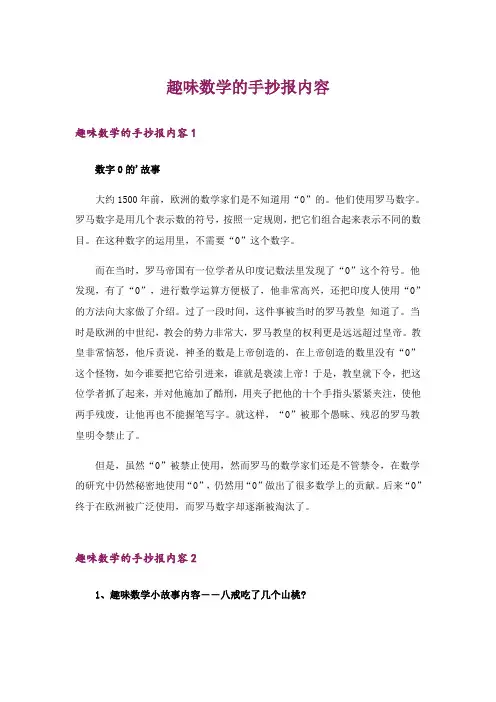 趣味数学的手抄报内容

趣味数学的手抄报内容 1

数字 0 的'故事

大约 1500 年前，欧洲的数学家们是不知道用“0”的。他们使用罗马数字。罗马数字是用几个表示数的符号，按照一定规则，把它们组合起来表示不同的数目。在这种数字的运用里，不需要“0”这个数字。

而在当时，罗马帝国有一位学者从印度记数法里发现了“0”这个符号。他发现，有了“0”，进行数学运算方便极了，他非常高兴，还把印度人使用“0”的方法向大家做了介绍。过了一段时间，这件事被当时的罗马教皇 知道了。当时是欧洲的中世纪，教会的势力非常大，罗马教皇的权利更是远远超过皇帝。教皇非常恼怒，他斥责说，神圣的数是上帝创造的，在上帝创造的数里没有“0”这个怪物，如今谁要把它给引进来，谁就是亵渎上帝！于是，教皇就下令，把这位学者抓了起来，并对他施加了酷刑，用夹子把他的十个手指头紧紧夹注，使他两手残废，让他再也不能握笔写字。就这样，“0”被那个愚昧、残忍的罗马教皇明令禁止了。

但是，虽然“0”被禁止使用，然而罗马的数学家们还是不管禁令，在数学的研究中仍然秘密地使用“0”，仍然用“0”做出了很多数学上的贡献。后来“0”终于在欧洲被广泛使用，而罗马数字却逐渐被淘汰了。

趣味数学的手抄报内容 2

1、趣味数学小故事内容——八戒吃了几个山桃?